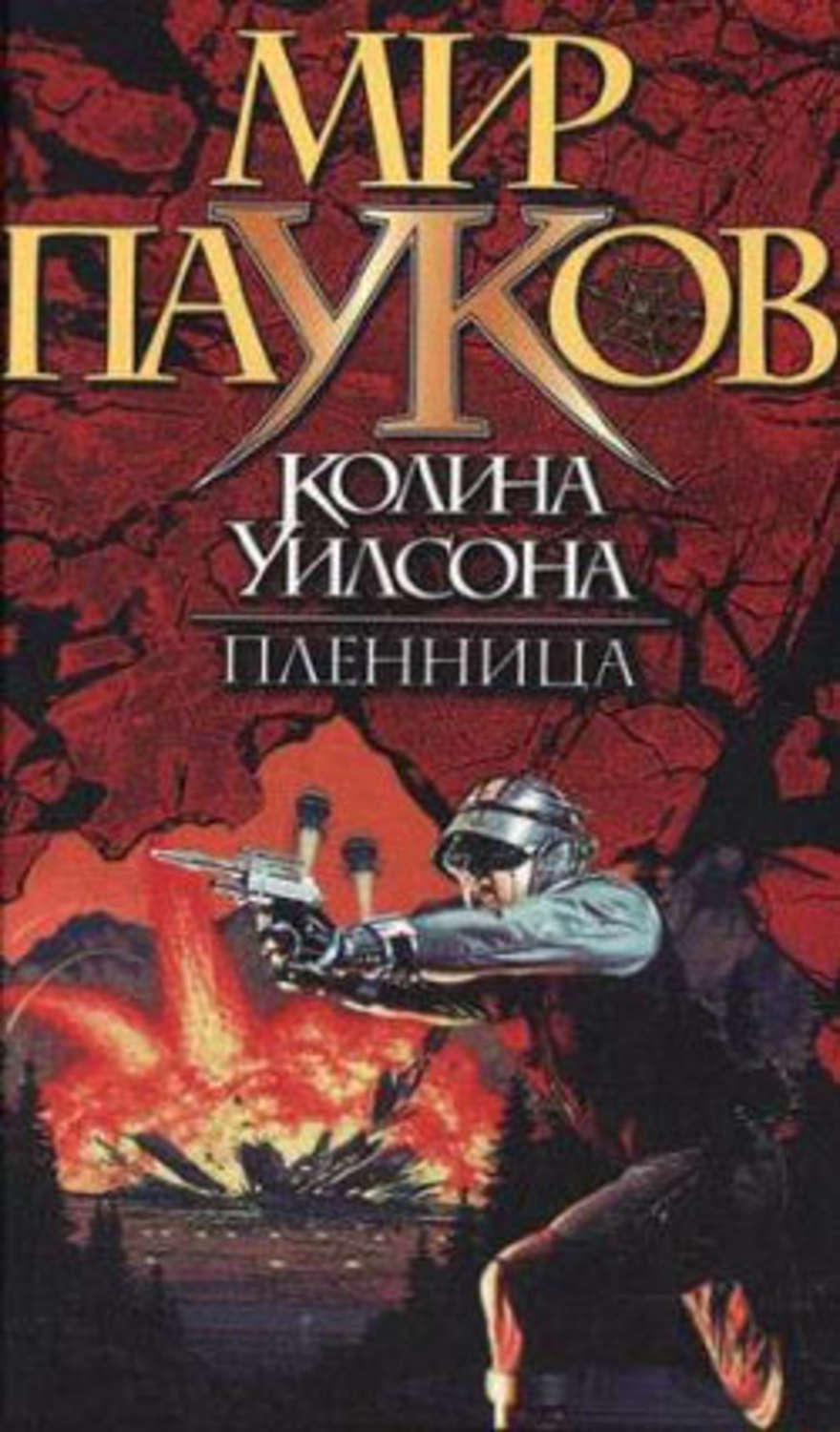 МИР
ПАУКОВ
КОЛИНА
УИЛСОНА
ПЛЕННИЦА